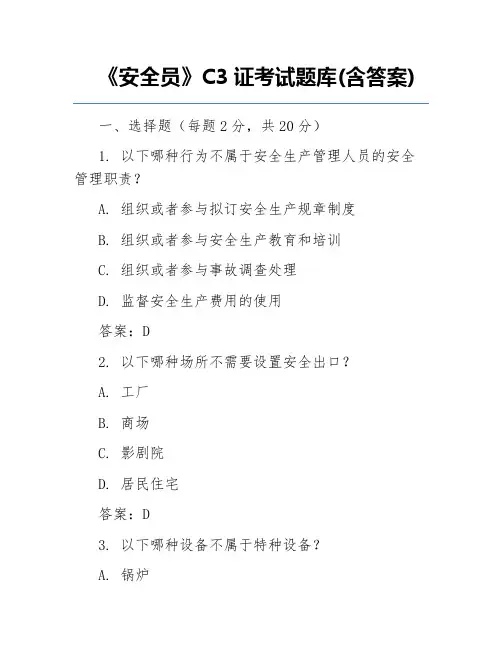 《安全员》C3 证考试题库(含答案)

一、选择题（每题 2 分，共 20 分）

1. 以下哪种行为不属于安全生产管理人员的安全管理职责？

A. 组织或者参与拟订安全生产规章制度

B. 组织或者参与安全生产教育和培训

C. 组织或者参与事故调查处理

D. 监督安全生产费用的使用

答案：D

2. 以下哪种场所不需要设置安全出口？

A. 工厂

B. 商场

C. 影剧院

D. 居民住宅

答案：D

3. 以下哪种设备不属于特种设备？

A. 锅炉